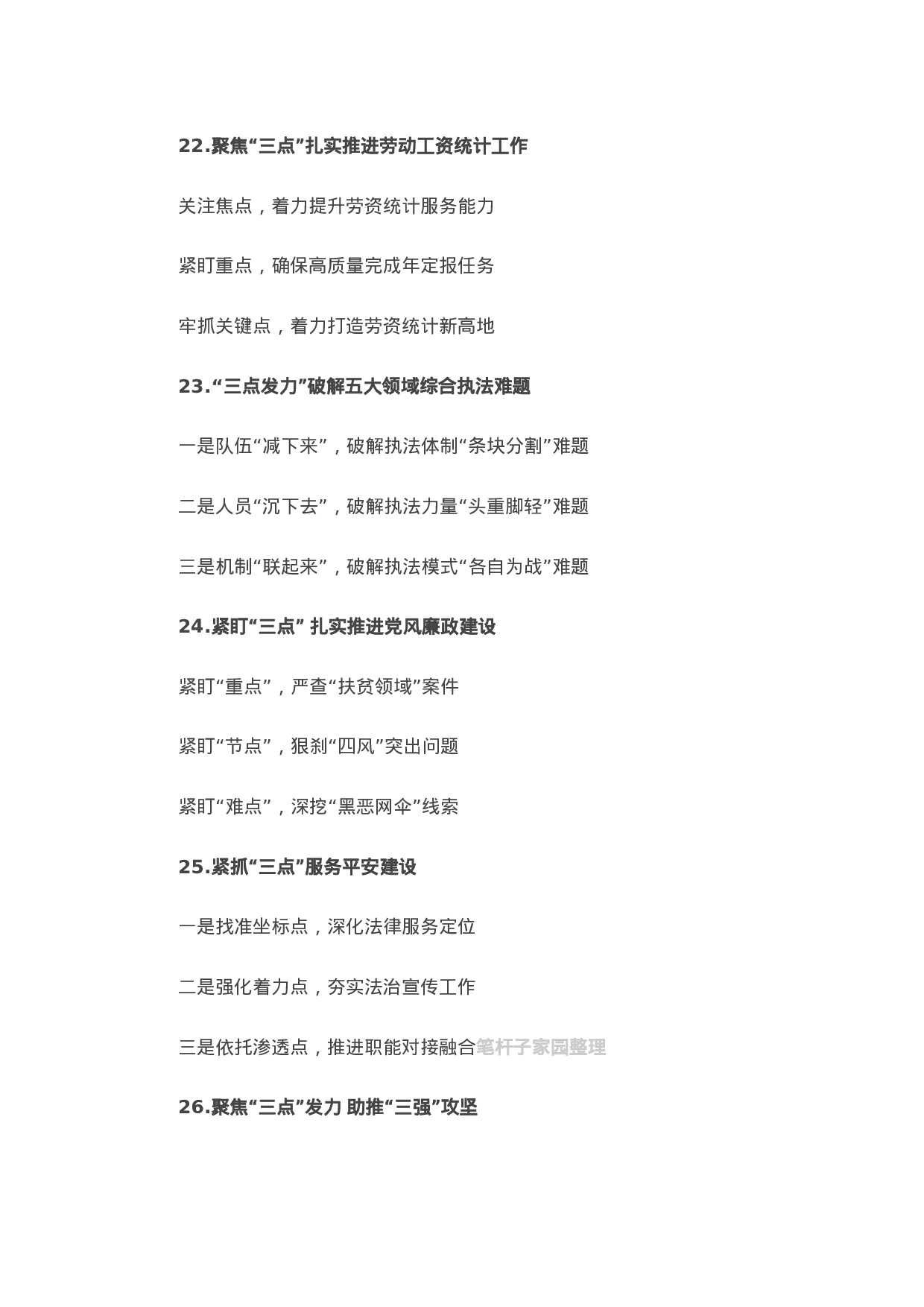 22.聚焦“三点”扎实推进劳动工资统计工作

关注焦点，着力提升劳资统计服务能力

紧盯重点，确保高质量完成年定报任务

牢抓关键点，着力打造劳资统计新高地

23.“三点发力”破解五大领域综合执法难题

一是队伍“减下来”，破解执法体制“条块分割”难题

二是人员“沉下去”，破解执法力量“头重脚轻”难题

三是机制“联起来”，破解执法模式“各自为战”难题

24.紧盯“三点” 扎实推进党风廉政建设

紧盯“重点”，严查“扶贫领域”案件

紧盯“节点”，狠刹“四风”突出问题

紧盯“难点”，深挖“黑恶网伞”线索

25.紧抓“三点”服务平安建设

一是找准坐标点，深化法律服务定位

二是强化着力点，夯实法治宣传工作

三是依托渗透点，推进职能对接融合笔杆子家园整理

26.聚焦“三点”发力 助推“三强”攻坚